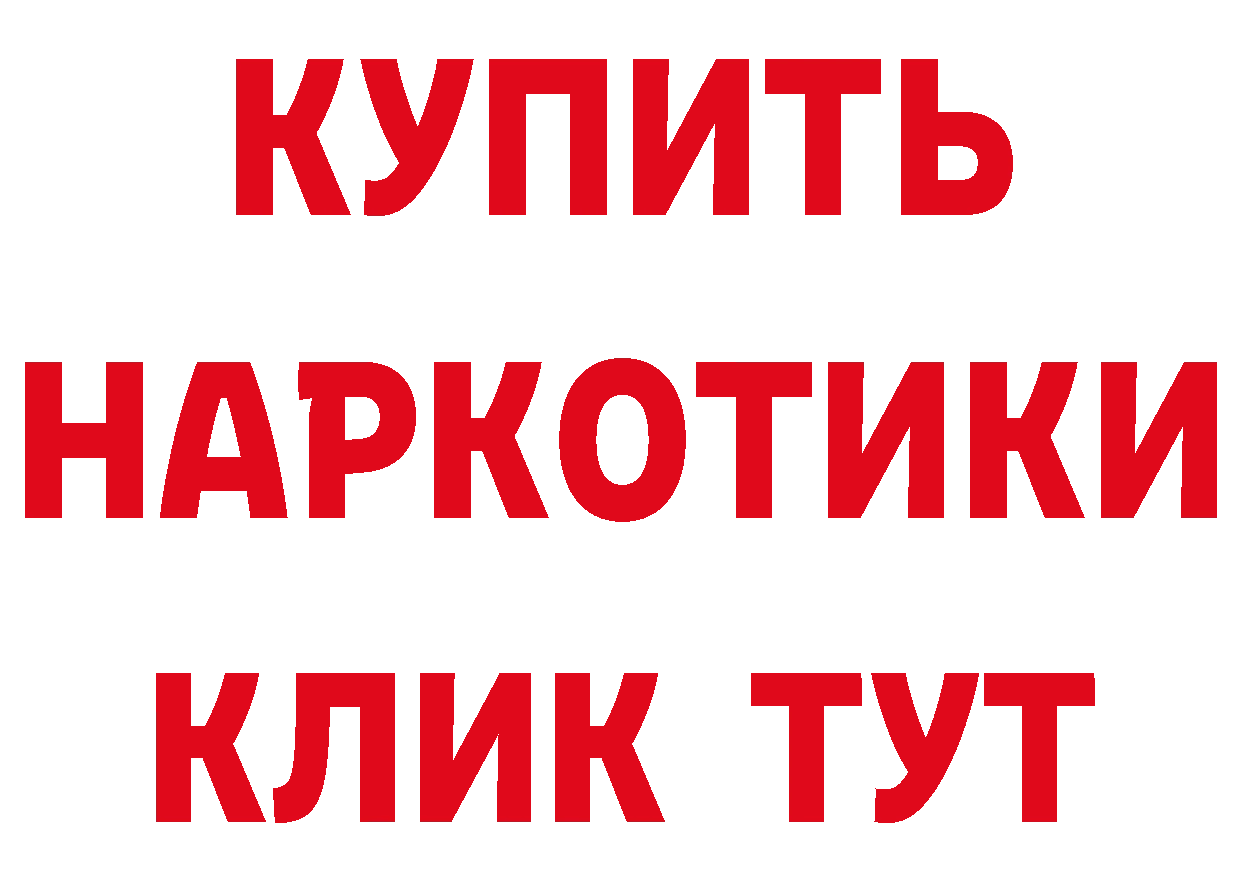 КУПИТЬ
НАРКОТИКИ
КЛИК ТУТ